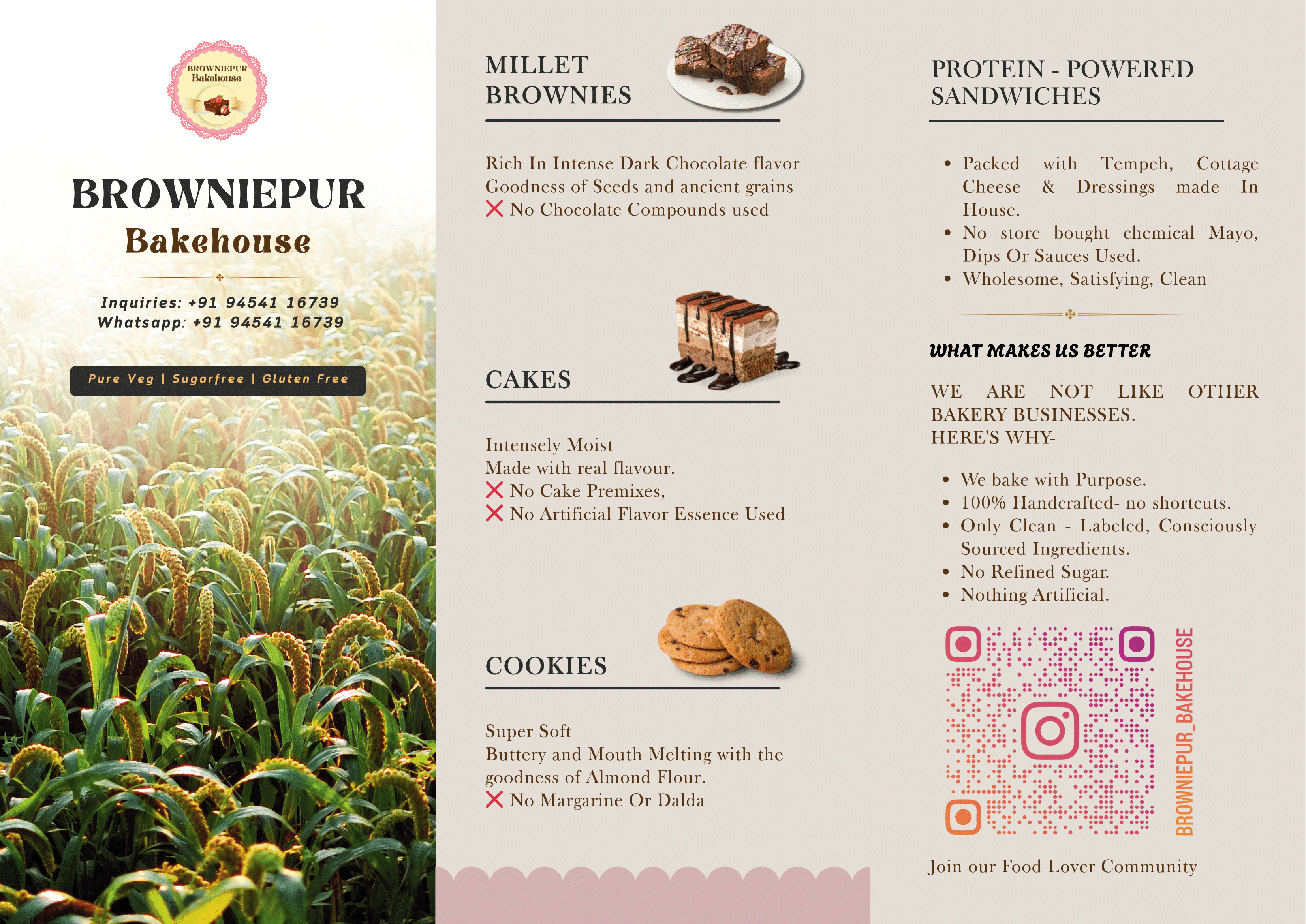 BROWNIEPUR Bakehouse

BROWNIEPUR
Bakehouse

Inquiries: +91 94541 16739
Whatsapp: +91 94541 16739

Pure Veg | Sugarfree | Gluten Free

MILLET BROWNIES

Rich In Intense Dark Chocolate flavor
Goodness of Seeds and ancient grains
❌ No Chocolate Compounds used

CAKES

Intensely Moist
Made with real flavour.
❌ No Cake Premixes,
❌ No Artificial Flavor Essence Used

COOKIES

Super Soft
Buttery and Mouth Melting with the goodness of Almond Flour.
❌ No Margarine Or Dalda

PROTEIN - POWERED SANDWICHES

• Packed with Tempeh, Cottage Cheese & Dressings made In House.
• No store bought chemical Mayo, Dips Or Sauces Used.
• Wholesome, Satisfying, Clean

WHAT MAKES US BETTER

WE ARE NOT LIKE OTHER BAKERY BUSINESSES.
HERE'S WHY-

• We bake with Purpose.
• 100% Handcrafted- no shortcuts.
• Only Clean - Labeled, Consciously Sourced Ingredients.
• No Refined Sugar.
• Nothing Artificial.

BROWNIEPUR_BAKEHOUSE

Join our Food Lover Community